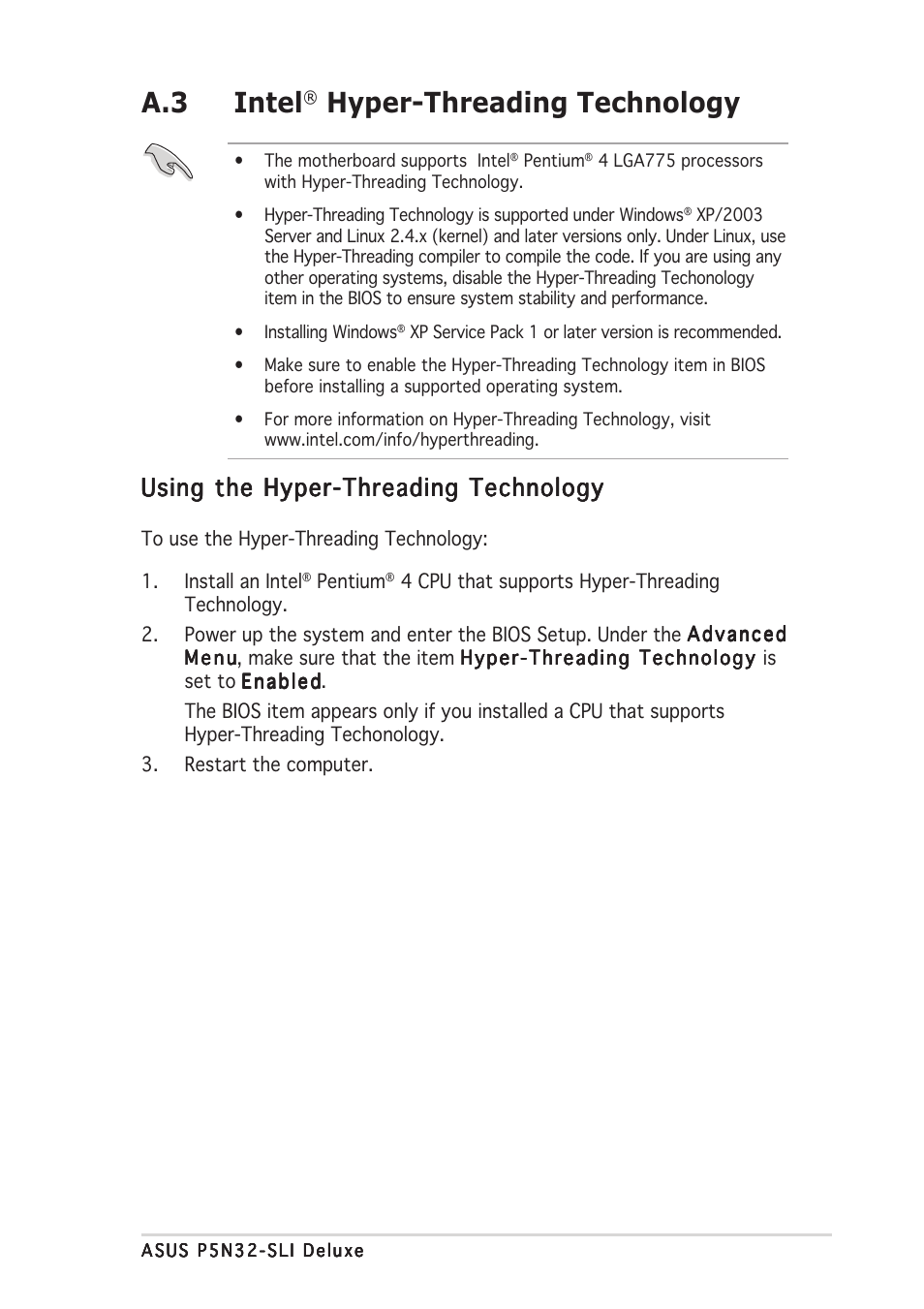 A.3 Intel® Hyper-Threading Technology

• The motherboard supports Intel® Pentium® 4 LGA775 processors with Hyper-Threading Technology.

• Hyper-Threading Technology is supported under Windows® XP/2003 Server and Linux 2.4.x (kernel) and later versions only. Under Linux, use the Hyper-Threading compiler to compile the code. If you are using any other operating systems, disable the Hyper-Threading Techonology item in the BIOS to ensure system stability and performance.

• Installing Windows® XP Service Pack 1 or later version is recommended.

• Make sure to enable the Hyper-Threading Technology item in BIOS before installing a supported operating system.

• For more information on Hyper-Threading Technology, visit www.intel.com/info/hyperthreading.

Using the Hyper-Threading Technology

To use the Hyper-Threading Technology:

1. Install an Intel® Pentium® 4 CPU that supports Hyper-Threading Technology.

2. Power up the system and enter the BIOS Setup. Under the Advanced Menu, make sure that the item Hyper-Threading Technology is set to Enabled.

The BIOS item appears only if you installed a CPU that supports Hyper-Threading Techonology.

3. Restart the computer.

ASUS P5N32-SLI Deluxe